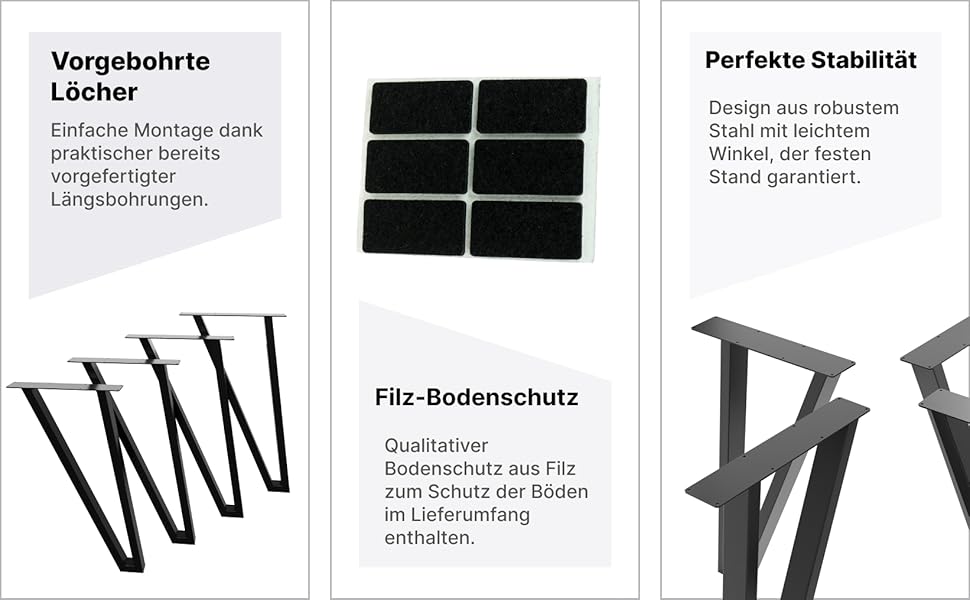 Vorgebohrte Löcher

Einfache Montage dank praktischer bereits vorgefertigter Längsbohrungen.

Filz-Bodenschutz

Qualitativer Bodenschutz aus Filz zum Schutz der Böden im Lieferumfang enthalten.

Perfekte Stabilität

Design aus robustem Stahl mit leichtem Winkel, der festen Stand garantiert.